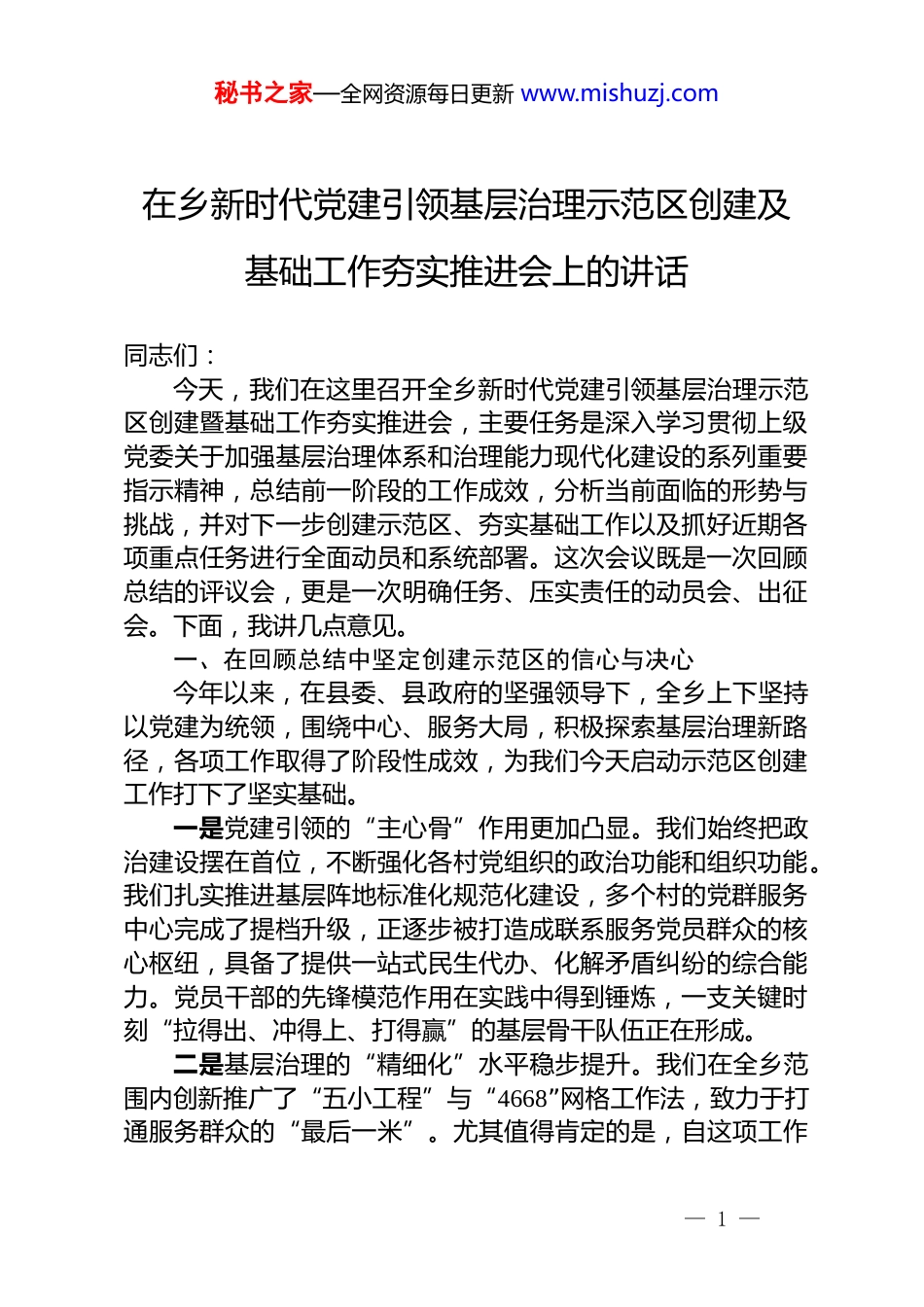 秘书之家—全网资源每日更新 www.mishuzj.com

在乡新时代党建引领基层治理示范区创建及基础工作夯实推进会上的讲话

同志们：

今天，我们在这里召开全乡新时代党建引领基层治理示范区创建暨基础工作夯实推进会，主要任务是深入学习贯彻上级党委关于加强基层治理体系和治理能力现代化建设的系列重要指示精神，总结前一阶段的工作成效，分析当前面临的形势与挑战，并对下一步创建示范区、夯实基础工作以及抓好近期各项重点任务进行全面动员和系统部署。这次会议既是一次回顾总结的评议会，更是一次明确任务、压实责任的动员会、出征会。下面，我讲几点意见。

一、在回顾总结中坚定创建示范区的信心与决心

今年以来，在县委、县政府的坚强领导下，全乡上下坚持以党建为统领，围绕中心、服务大局，积极探索基层治理新路径，各项工作取得了阶段性成效，为我们今天启动示范区创建工作打下了坚实基础。

一是党建引领的“主心骨”作用更加凸显。我们始终把政治建设摆在首位，不断强化各村党组织的政治功能和组织功能。我们扎实推进基层阵地标准化规范化建设，多个村的党群服务中心完成了提档升级，正逐步被打造成联系服务党员群众的核心枢纽，具备了提供一站式民生代办、化解矛盾纠纷的综合能力。党员干部的先锋模范作用在实践中得到锤炼，一支关键时刻“拉得出、冲得上、打得赢”的基层骨干队伍正在形成。

二是基层治理的“精细化”水平稳步提升。我们在全乡范围内创新推广了“五小工程”与“4668”网格工作法，致力于打通服务群众的“最后一米”。尤其值得肯定的是，自这项工作

— 1 —